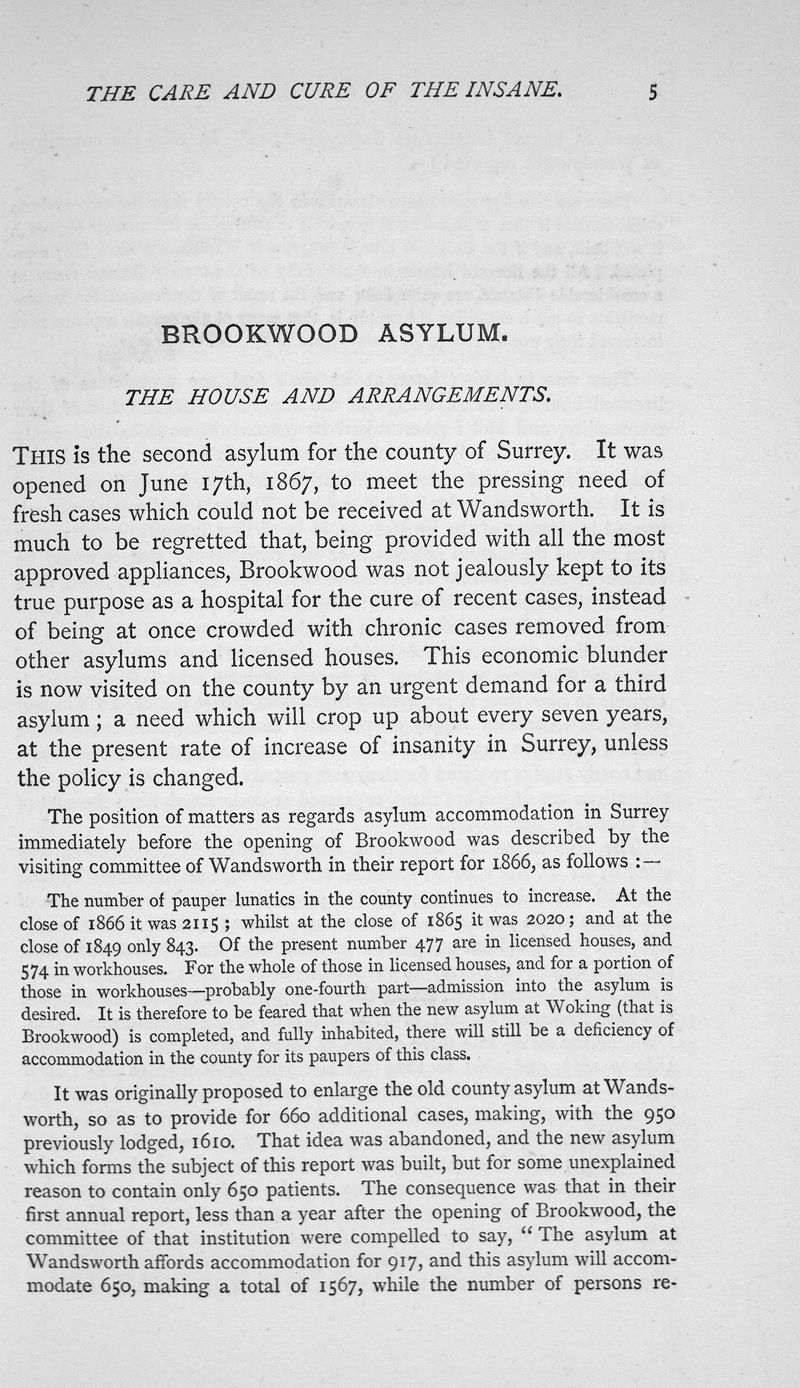 THE CARE AND CURE OF THE INSANE. 5

BROOKWOOD ASYLUM.

THE HOUSE AND ARRANGEMENTS.

THIS is the second asylum for the county of Surrey. It was opened on June 17th, 1867, to meet the pressing need of fresh cases which could not be received at Wandsworth. It is much to be regretted that, being provided with all the most approved appliances, Brookwood was not jealously kept to its true purpose as a hospital for the cure of recent cases, instead of being at once crowded with chronic cases removed from other asylums and licensed houses. This economic blunder is now visited on the county by an urgent demand for a third asylum; a need which will crop up about every seven years, at the present rate of increase of insanity in Surrey, unless the policy is changed.

The position of matters as regards asylum accommodation in Surrey immediately before the opening of Brookwood was described by the visiting committee of Wandsworth in their report for 1866, as follows :—

The number of pauper lunatics in the county continues to increase. At the close of 1866 it was 2115; whilst at the close of 1865 it was 2020; and at the close of 1849 only 843. Of the present number 477 are in licensed houses, and 574 in workhouses. For the whole of those in licensed houses, and for a portion of those in workhouses—probably one-fourth part—admission into the asylum is desired. It is therefore to be feared that when the new asylum at Woking (that is Brookwood) is completed, and fully inhabited, there will still be a deficiency of accommodation in the county for its paupers of this class.

It was originally proposed to enlarge the old county asylum at Wandsworth, so as to provide for 660 additional cases, making, with the 950 previously lodged, 1610. That idea was abandoned, and the new asylum which forms the subject of this report was built, but for some unexplained reason to contain only 650 patients. The consequence was that in their first annual report, less than a year after the opening of Brookwood, the committee of that institution were compelled to say, "The asylum at Wandsworth affords accommodation for 917, and this asylum will accommodate 650, making a total of 1567, while the number of persons re-